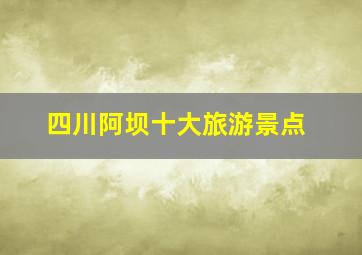 四川阿坝十大旅游景点